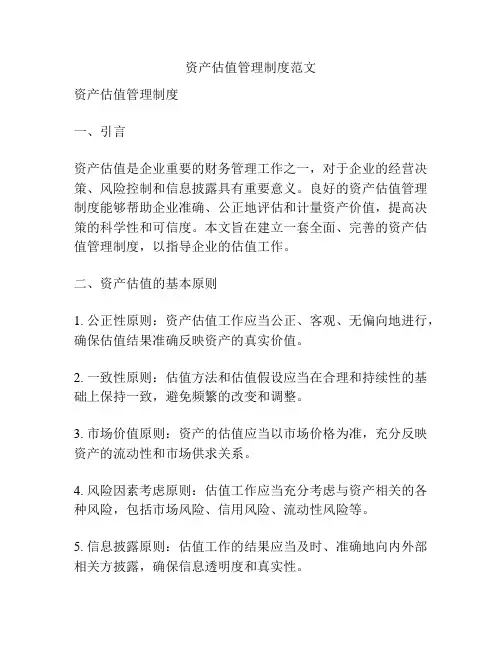 资产估值管理制度范文

资产估值管理制度

一、引言

资产估值是企业重要的财务管理工作之一，对于企业的经营决策、风险控制和信息披露具有重要意义。良好的资产估值管理制度能够帮助企业准确、公正地评估和计量资产价值，提高决策的科学性和可信度。本文旨在建立一套全面、完善的资产估值管理制度，以指导企业的估值工作。

二、资产估值的基本原则

1. 公正性原则：资产估值工作应当公正、客观、无偏向地进行，确保估值结果准确反映资产的真实价值。

2. 一致性原则：估值方法和估值假设应当在合理和持续性的基础上保持一致，避免频繁的改变和调整。

3. 市场价值原则：资产的估值应当以市场价格为准，充分反映资产的流动性和市场供求关系。

4. 风险因素考虑原则：估值工作应当充分考虑与资产相关的各种风险，包括市场风险、信用风险、流动性风险等。

5. 信息披露原则：估值工作的结果应当及时、准确地向内外部相关方披露，确保信息透明度和真实性。